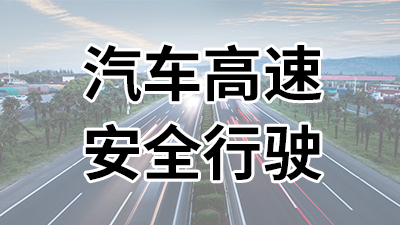 汽车高速
安全行驶